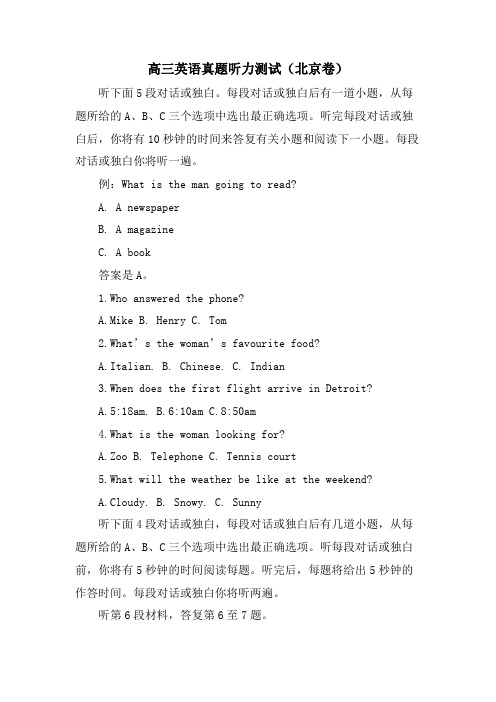 高三英语真题听力测试（北京卷）

听下面5段对话或独白。每段对话或独白后有一道小题，从每题所给的A、B、C三个选项中选出最正确选项。听完每段对话或独白后，你将有10秒钟的时间来答复有关小题和阅读下一小题。每段对话或独白你将听一遍。

例：What is the man going to read?

A. A newspaper

B. A magazine

C. A book

答案是A。

1.Who answered the phone?

A.Mike B. Henry C. Tom

2.What’s the woman’s favourite food?

A.Italian. B. Chinese. C. Indian

3.When does the first flight arrive in Detroit?

A.5:18am. B.6:10am C.8:50am

4.What is the woman looking for?

A.Zoo B. Telephone C. Tennis court

5.What will the weather be like at the weekend?

A.Cloudy. B. Snowy. C. Sunny

听下面4段对话或独白，每段对话或独白后有几道小题，从每题所给的A、B、C三个选项中选出最正确选项。听每段对话或独白前，你将有5秒钟的时间阅读每题。听完后，每题将给出5秒钟的作答时间。每段对话或独白你将听两遍。

听第6段材料，答复第6至7题。